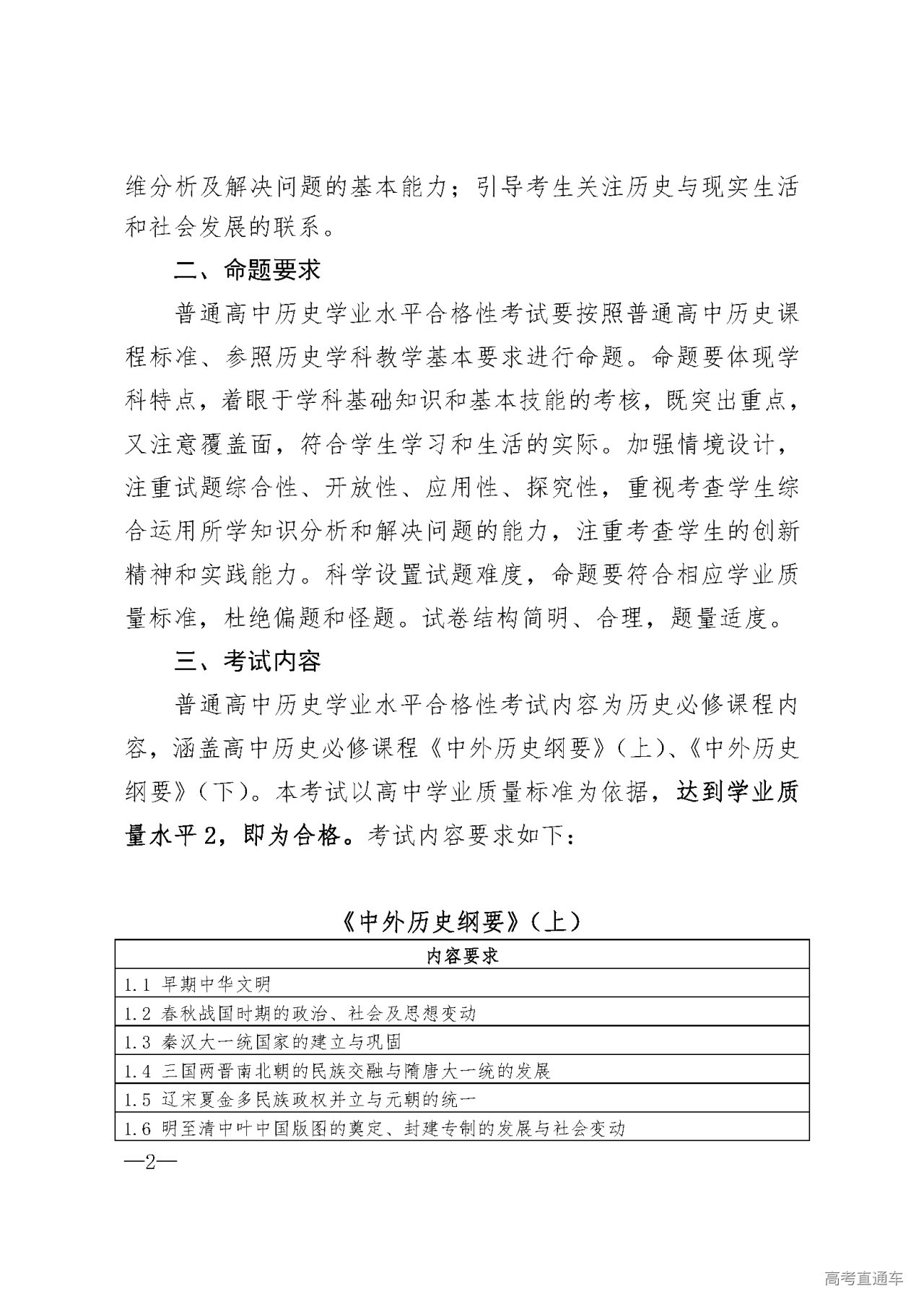 维分析及解决问题的基本能力；引导考生关注历史与现实生活和社会发展的联系。

二、命题要求

普通高中历史学业水平合格性考试要按照普通高中历史课程标准、参照历史学科教学基本要求进行命题。命题要体现学科特点，着眼于学科基础知识和基本技能的考核，既突出重点，又注意覆盖面，符合学生学习和生活的实际。加强情境设计，注重试题综合性、开放性、应用性、探究性，重视考查学生综合运用所学知识分析和解决问题的能力，注重考查学生的创新精神和实践能力。科学设置试题难度，命题要符合相应学业质量标准，杜绝偏题和怪题。试卷结构简明、合理，题量适度。

三、考试内容

普通高中历史学业水平合格性考试内容为历史必修课程内容，涵盖高中历史必修课程《中外历史纲要》(上)、《中外历史纲要》(下)。本考试以高中学业质量标准为依据，达到学业质量水平2，即为合格。考试内容要求如下：

《中外历史纲要》(上)

| 内容要求 |
|---|
| 1.1 早期中华文明 |
| 1.2 春秋战国时期的政治、社会及思想变动 |
| 1.3 秦汉大一统国家的建立与巩固 |
| 1.4 三国两晋南北朝的民族交融与隋唐大一统的发展 |
| 1.5 辽宋夏金多民族政权并立与元朝的统一 |
| 1.6 明至清中叶中国版图的奠定、封建专制的发展与社会变动 |

—2—

高考直通车